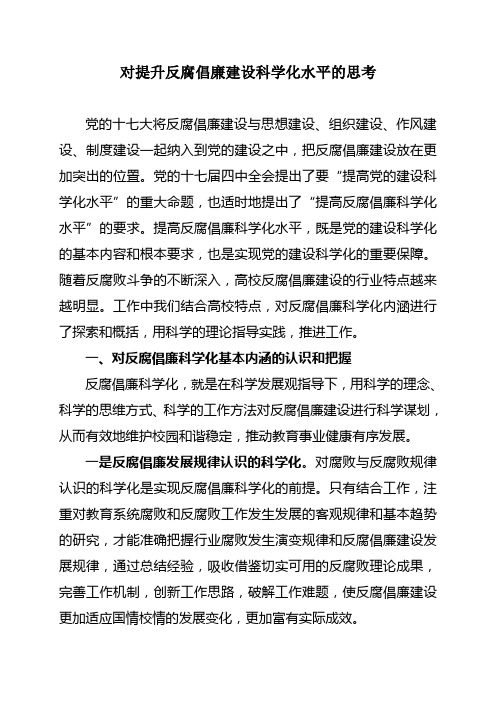 对提升反腐倡廉建设科学化水平的思考

党的十七大将反腐倡廉建设与思想建设、组织建设、作风建设、制度建设一起纳入到党的建设之中，把反腐倡廉建设放在更加突出的位置。党的十七届四中全会提出了要“提高党的建设科学化水平”的重大命题，也适时地提出了“提高反腐倡廉科学化水平”的要求。提高反腐倡廉科学化水平，既是党的建设科学化的基本内容和根本要求，也是实现党的建设科学化的重要保障。随着反腐败斗争的不断深入，高校反腐倡廉建设的行业特点越来越明显。工作中我们结合高校特点，对反腐倡廉科学化内涵进行了探索和概括，用科学的理论指导实践，推进工作。

一、对反腐倡廉科学化基本内涵的认识和把握

反腐倡廉科学化，就是在科学发展观指导下，用科学的理念、科学的思维方式、科学的工作方法对反腐倡廉建设进行科学谋划，从而有效地维护校园和谐稳定，推动教育事业健康有序发展。

一是反腐倡廉发展规律认识的科学化。对腐败与反腐败规律认识的科学化是实现反腐倡廉科学化的前提。只有结合工作，注重对教育系统腐败和反腐败工作发生发展的客观规律和基本趋势的研究，才能准确把握行业腐败发生演变规律和反腐倡廉建设发展规律，通过总结经验，吸收借鉴切实可用的反腐败理论成果，完善工作机制，创新工作思路，破解工作难题，使反腐倡廉建设更加适应国情校情的发展变化，更加富有实际成效。